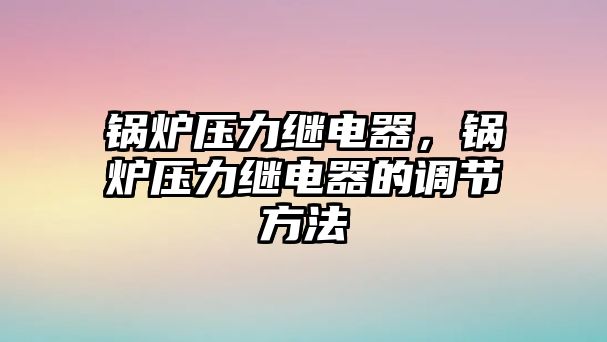 锅炉压力继电器，锅炉压力继电器的调节方法